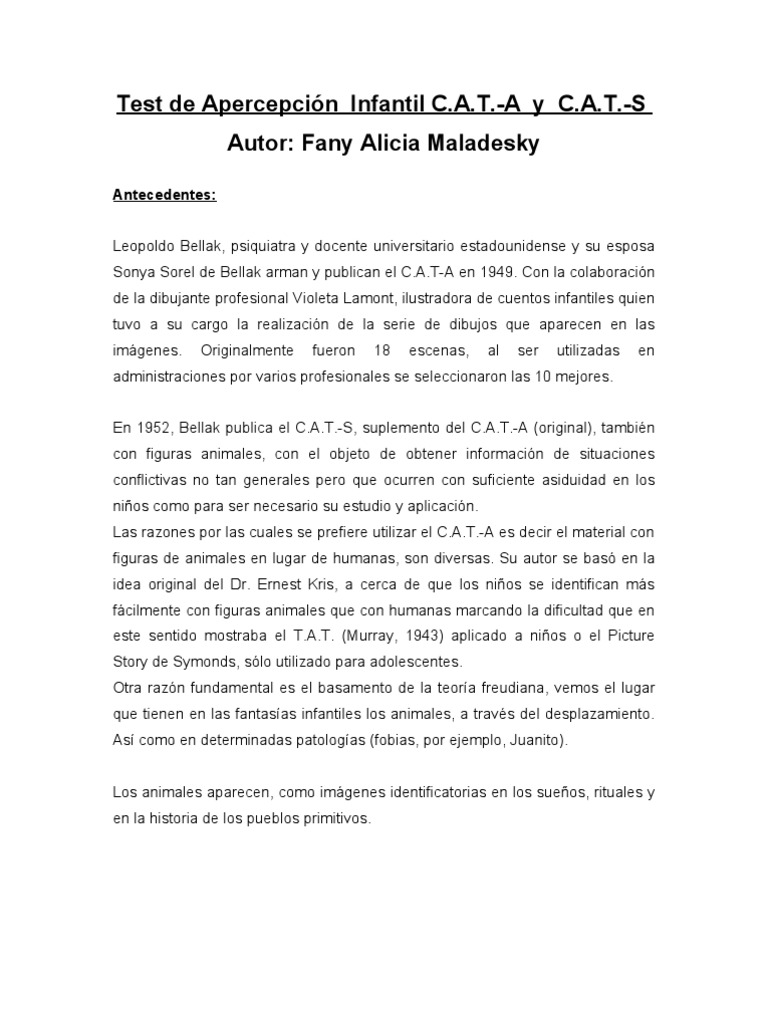 Test de Apercepción Infantil C.A.T.-A y C.A.T.-S

Autor: Fany Alicia Maladesky

Antecedentes:

Leopoldo Bellak, psiquiatra y docente universitario estadounidense y su esposa Sonya Sorel de Bellak arman y publican el C.A.T-A en 1949. Con la colaboración de la dibujante profesional Violeta Lamont, ilustradora de cuentos infantiles quien tuvo a su cargo la realización de la serie de dibujos que aparecen en las imágenes. Originalmente fueron 18 escenas, al ser utilizadas en administraciones por varios profesionales se seleccionaron las 10 mejores.

En 1952, Bellak publica el C.A.T.-S, suplemento del C.A.T.-A (original), también con figuras animales, con el objeto de obtener información de situaciones conflictivas no tan generales pero que ocurren con suficiente asiduidad en los niños como para ser necesario su estudio y aplicación.
Las razones por las cuales se prefiere utilizar el C.A.T.-A es decir el material con figuras de animales en lugar de humanas, son diversas. Su autor se basó en la idea original del Dr. Ernest Kris, a cerca de que los niños se identifican más fácilmente con figuras animales que con humanas marcando la dificultad que en este sentido mostraba el T.A.T. (Murray, 1943) aplicado a niños o el Picture Story de Symonds, sólo utilizado para adolescentes.
Otra razón fundamental es el basamento de la teoría freudiana, vemos el lugar que tienen en las fantasías infantiles los animales, a través del desplazamiento. Así como en determinadas patologías (fobias, por ejemplo, Juanito).

Los animales aparecen, como imágenes identificatorias en los sueños, rituales y en la historia de los pueblos primitivos.